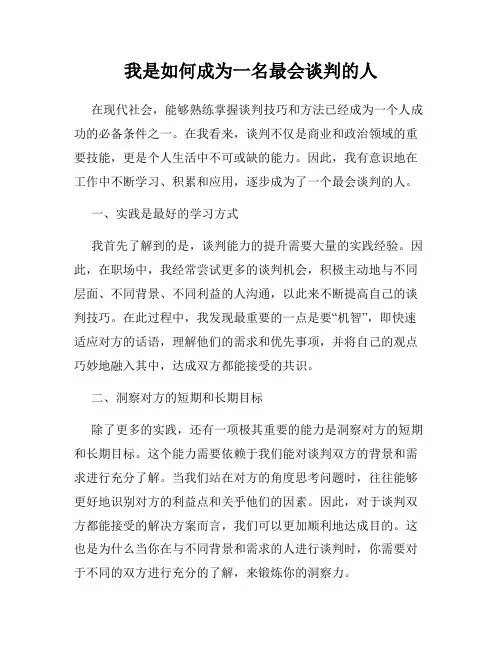 我是如何成为一名最会谈判的人

在现代社会，能够熟练掌握谈判技巧和方法已经成为一个人成功的必备条件之一。在我看来，谈判不仅是商业和政治领域的重要技能，更是个人生活中不可或缺的能力。因此，我有意识地在工作中不断学习、积累和应用，逐步成为了一个最会谈判的人。

一、实践是最好的学习方式

我首先了解到的是，谈判能力的提升需要大量的实践经验。因此，在职场中，我经常尝试更多的谈判机会，积极主动地与不同层面、不同背景、不同利益的人沟通，以此来不断提高自己的谈判技巧。在此过程中，我发现最重要的一点是要“机智”，即快速适应对方的话语，理解他们的需求和优先事项，并将自己的观点巧妙地融入其中，达成双方都能接受的共识。

二、洞察对方的短期和长期目标

除了更多的实践，还有一项极其重要的能力是洞察对方的短期和长期目标。这个能力需要依赖于我们能对谈判双方的背景和需求进行充分了解。当我们站在对方的角度思考问题时，往往能够更好地识别对方的利益点和关乎他们的因素。因此，对于谈判双方都能接受的解决方案而言，我们可以更加顺利地达成目的。这也是为什么当你在与不同背景和需求的人进行谈判时，你需要对于不同的双方进行充分的了解，来锻炼你的洞察力。